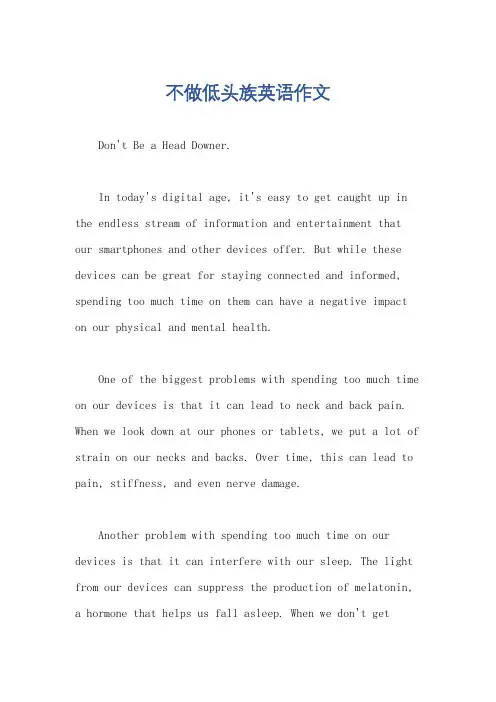 不做低头族英语作文

Don't Be a Head Downer.

In today's digital age, it's easy to get caught up in the endless stream of information and entertainment that our smartphones and other devices offer. But while these devices can be great for staying connected and informed, spending too much time on them can have a negative impact on our physical and mental health.

One of the biggest problems with spending too much time on our devices is that it can lead to neck and back pain. When we look down at our phones or tablets, we put a lot of strain on our necks and backs. Over time, this can lead to pain, stiffness, and even nerve damage.

Another problem with spending too much time on our devices is that it can interfere with our sleep. The light from our devices can suppress the production of melatonin, a hormone that helps us fall asleep. When we don't get